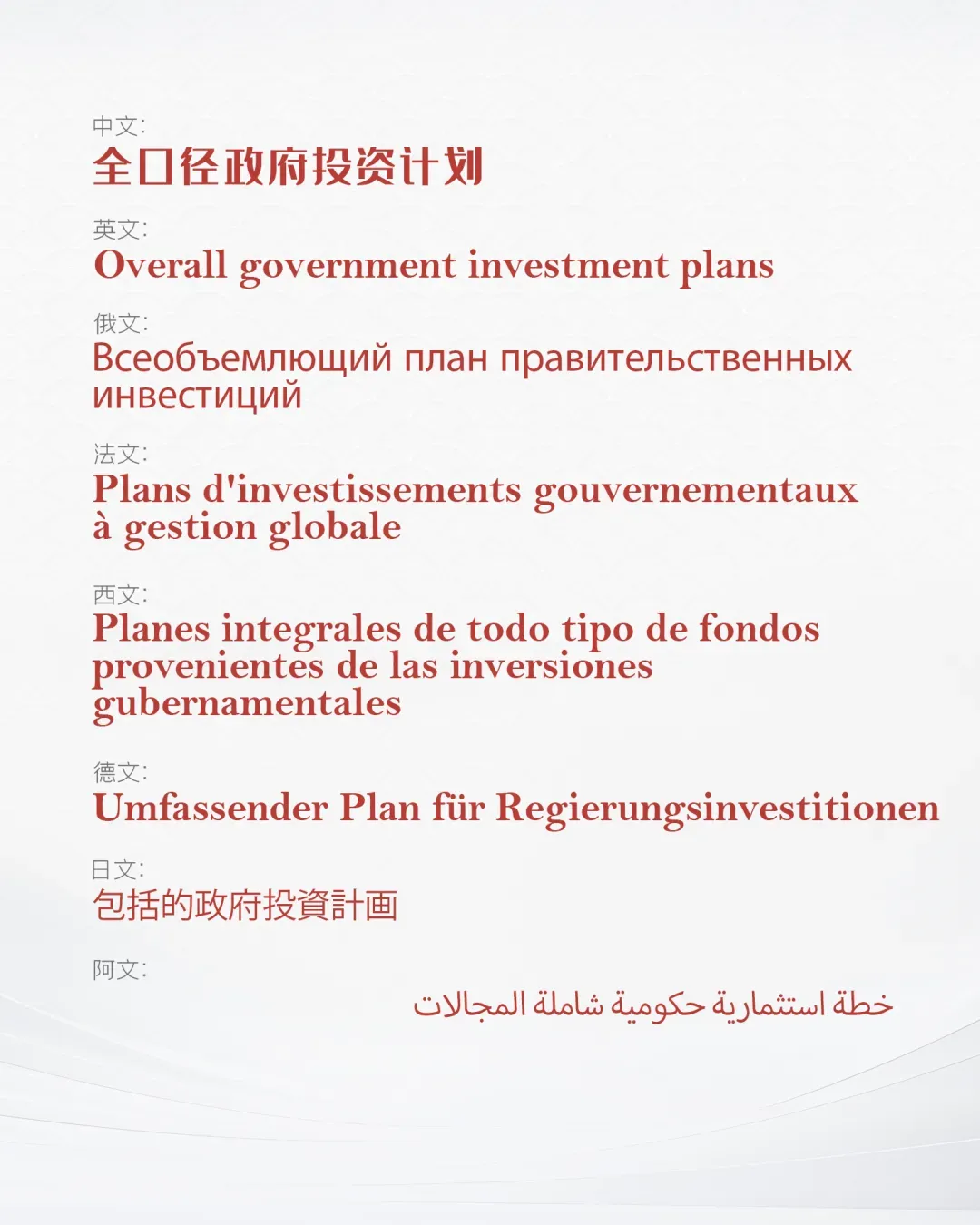 中文:
全口径政府投资计划

英文:
Overall government investment plans

俄文:
Всеобъемлющий план правительственных инвестиций

法文:
Plans d'investissements gouvernementaux à gestion globale

西文:
Planes integrales de todo tipo de fondos provenientes de las inversiones gubernamentales

德文:
Umfassender Plan für Regierungsinvestitionen

日文:
包括的政府投資計画

阿文:
خطة استثمارية حكومية شاملة المجالات